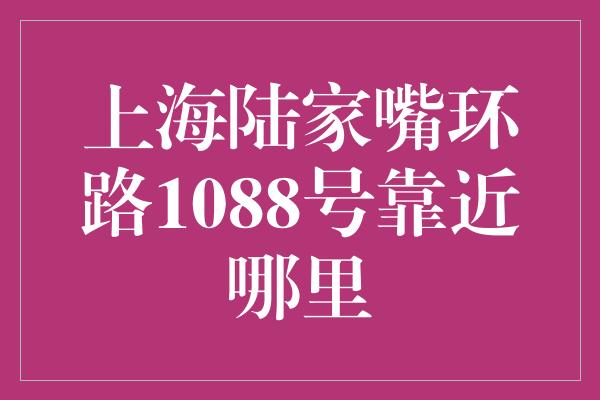 上海陆家嘴环路1088号靠近哪里